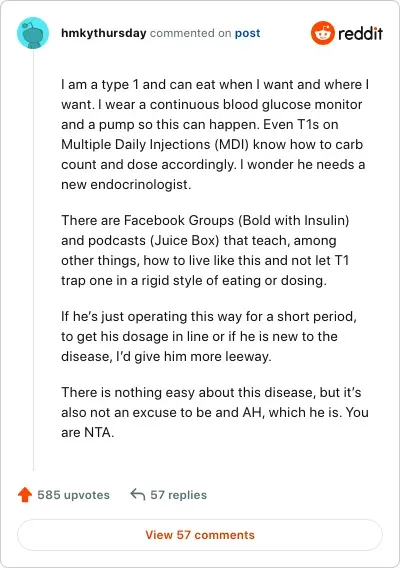 hmkythursday commented on post

reddit

I am a type 1 and can eat when I want and where I want. I wear a continuous blood glucose monitor and a pump so this can happen. Even T1s on Multiple Daily Injections (MDI) know how to carb count and dose accordingly. I wonder he needs a new endocrinologist.

There are Facebook Groups (Bold with Insulin) and podcasts (Juice Box) that teach, among other things, how to live like this and not let T1 trap one in a rigid style of eating or dosing.

If he's just operating this way for a short period, to get his dosage in line or if he is new to the disease, I'd give him more leeway.

There is nothing easy about this disease, but it's also not an excuse to be and AH, which he is. You are NTA.

585 upvotes

57 replies

View 57 comments